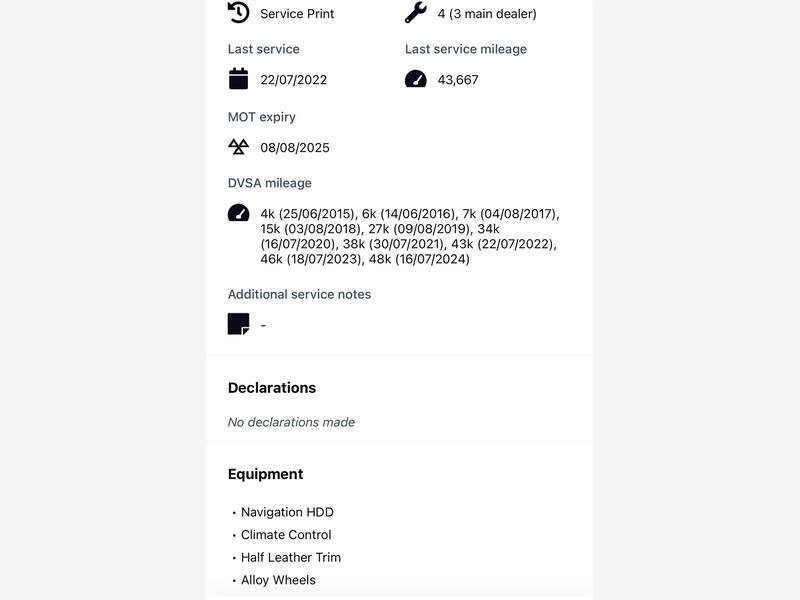 Service Print

4 (3 main dealer)

Last service

22/07/2022

Last service mileage

43,667

MOT expiry

08/08/2025

DVSA mileage

4k (25/06/2015), 6k (14/06/2016), 7k (04/08/2017), 15k (03/08/2018), 27k (09/08/2019), 34k (16/07/2020), 38k (30/07/2021), 43k (22/07/2022), 46k (18/07/2023), 48k (16/07/2024)

Additional service notes

-

Declarations

No declarations made

Equipment

• Navigation HDD
• Climate Control
• Half Leather Trim
• Alloy Wheels